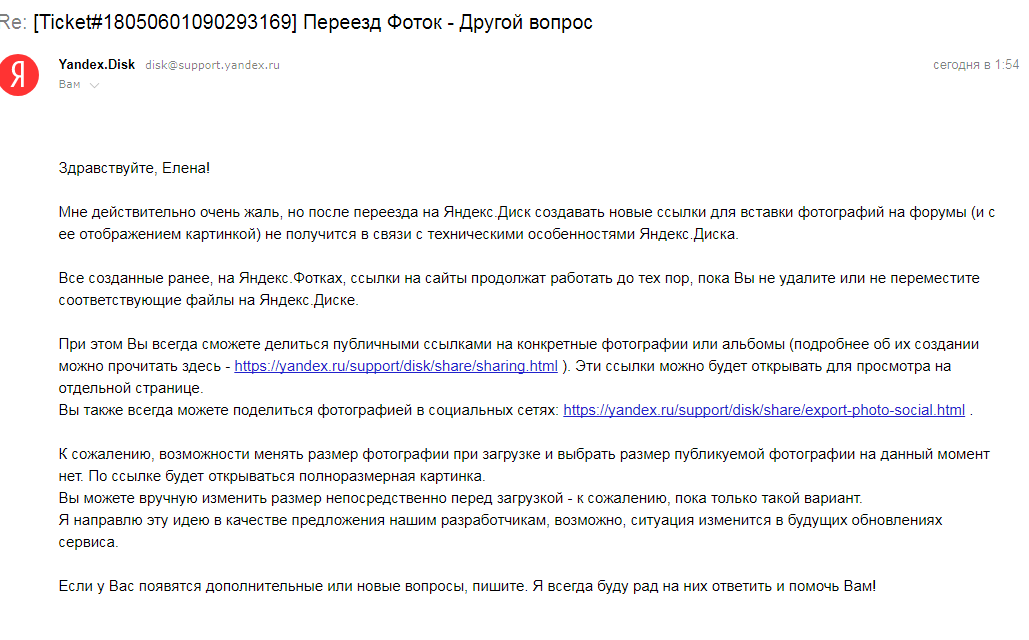 Re: [Ticket#18050601090293169] Переезд Фоток - Другой вопрос

Я

Yandex.Disk disk@support.yandex.ru
Вам

сегодня в 1:54

Здравствуйте, Елена!

Мне действительно очень жаль, но после переезда на Яндекс.Диск создавать новые ссылки для вставки фотографий на форумы (и с ее отображением картинкой) не получится в связи с техническими особенностями Яндекс.Диска.

Все созданные ранее, на Яндекс.Фотках, ссылки на сайты продолжат работать до тех пор, пока Вы не удалите или не переместите соответствующие файлы на Яндекс.Диске.

При этом Вы всегда сможете делиться публичными ссылками на конкретные фотографии или альбомы (подробнее об их создании можно прочитать здесь - https://yandex.ru/support/disk/share/sharing.html ). Эти ссылки можно будет открывать для просмотра на отдельной странице.
Вы также всегда можете поделиться фотографией в социальных сетях: https://yandex.ru/support/disk/share/export-photo-social.html .

К сожалению, возможности менять размер фотографии при загрузке и выбрать размер публикуемой фотографии на данный момент нет. По ссылке будет открываться полноразмерная картинка.
Вы можете вручную изменить размер непосредственно перед загрузкой - к сожалению, пока только такой вариант.
Я направлю эту идею в качестве предложения нашим разработчикам, возможно, ситуация изменится в будущих обновлениях сервиса.

Если у Вас появятся дополнительные или новые вопросы, пишите. Я всегда буду рад на них ответить и помочь Вам!